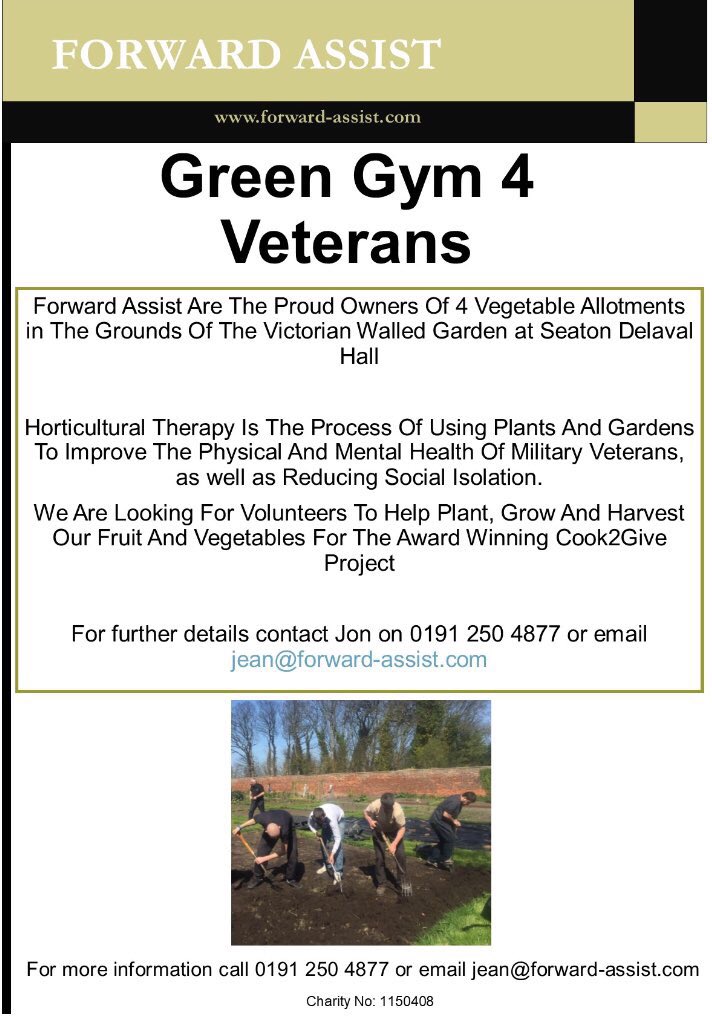 FORWARD ASSIST

www.forward-assist.com

Green Gym 4 Veterans

Forward Assist Are The Proud Owners Of 4 Vegetable Allotments in The Grounds Of The Victorian Walled Garden at Seaton Delaval Hall

Horticultural Therapy Is The Process Of Using Plants And Gardens To Improve The Physical And Mental Health Of Military Veterans, as well as Reducing Social Isolation.

We Are Looking For Volunteers To Help Plant, Grow And Harvest Our Fruit And Vegetables For The Award Winning Cook2Give Project

For further details contact Jon on 0191 250 4877 or email jean@forward-assist.com

For more information call 0191 250 4877 or email jean@forward-assist.com

Charity No: 1150408